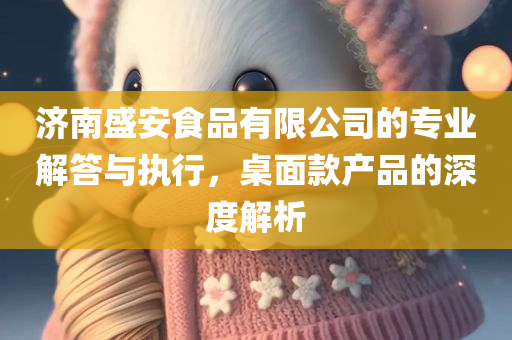 济南盛安食品有限公司的专业解答与执行，桌面款产品的深度解析